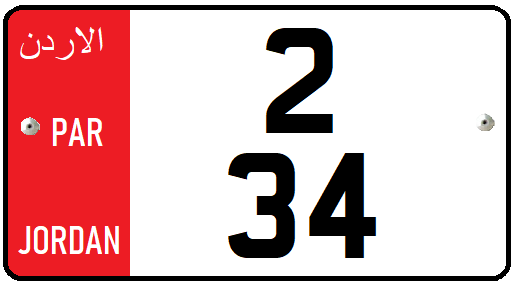 الاردن

PAR

JORDAN

2

34